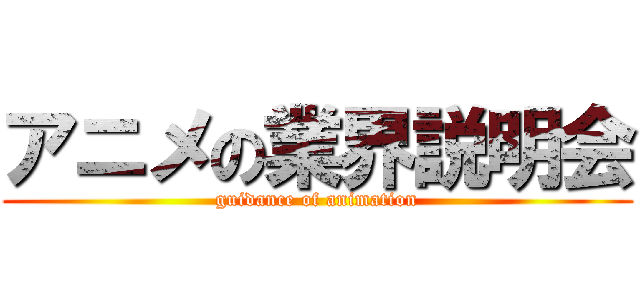 アニメの業界説明会
guidance of animation